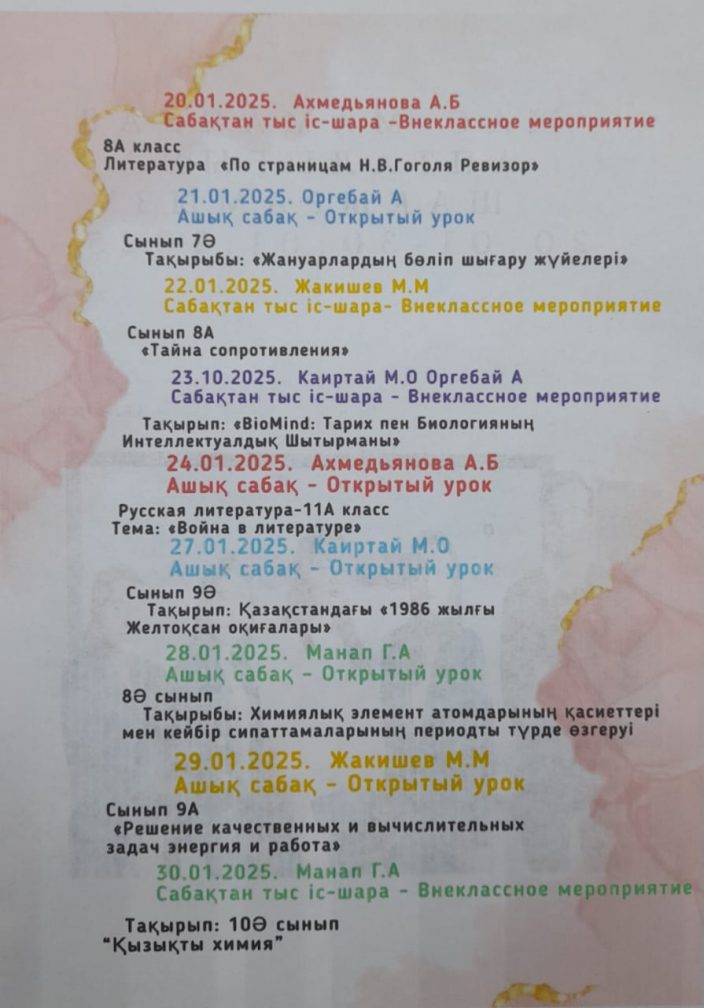 20.01.2025. Ахмедьянова А.Б
Сабақтан тыс іс-шара -Внеклассное мероприятие

8А класс
Литература «По страницам Н.В.Гоголя Ревизор»

21.01.2025. Оргебай А
Ашық сабақ - Открытый урок

Сынып 7Ә
Тақырыбы: «Жануарлардың бөліп шығару жүйелері»

22.01.2025. Жакишев М.М
Сабақтан тыс іс-шара- Внеклассное мероприятие

Сынып 8А
«Тайна сопротивления»

23.10.2025. Каиртай М.О Оргебай А
Сабақтан тыс іс-шара - Внеклассное мероприятие

Тақырып: «BioMind: Тарих пен Биологияның Интеллектуалдық Шытырманы»

24.01.2025. Ахмедьянова А.Б
Ашық сабақ - Открытый урок

Русская литература-11А класс
Тема: «Война в литературе»

27.01.2025. Каиртай М.О
Ашық сабақ - Открытый урок

Сынып 9Ә
Тақырып: Қазақстандағы «1986 жылғы Желтоқсан оқиғалары»

28.01.2025. Манап Г.А
Ашық сабақ - Открытый урок

8Ә сынып
Тақырыбы: Химиялық элемент атомдарының қасиеттері мен кейбір сипаттамаларының периодты түрде өзгеруі

29.01.2025. Жакишев М.М
Ашық сабақ - Открытый урок

Сынып 9А
«Решение качественных и вычислительных задач энергия и работа»

30.01.2025. Манап Г.А
Сабақтан тыс іс-шара - Внеклассное мероприятие

Тақырып: 10Ә сынып
"Қызықты химия"